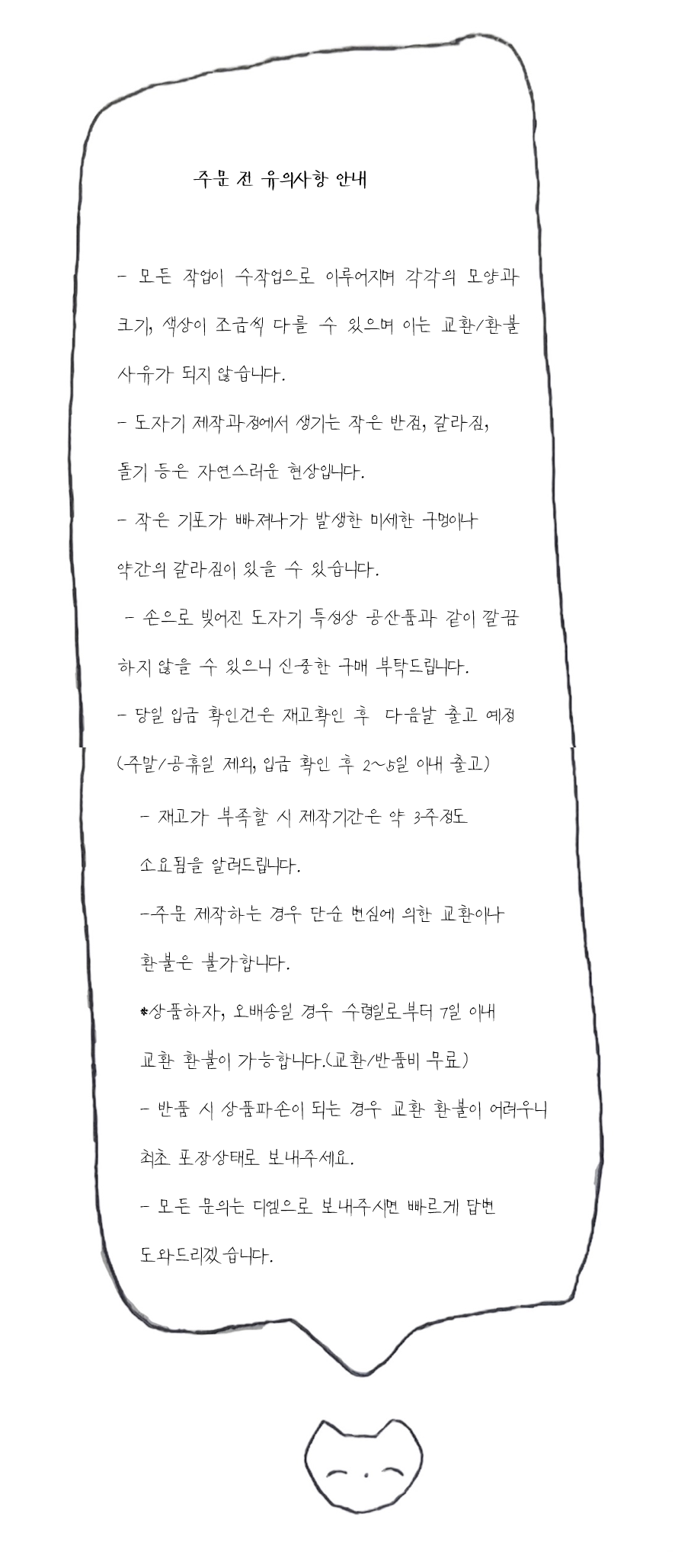 주문 전 유의사항 안내

- 모든 작업이 수작업으로 이루어지며 각각의 모양과 크기, 색상이 조금씩 다를 수 있으며 이는 교환/환불 사유가 되지 않습니다.

- 도자기 제작과정에서 생기는 작은 반점, 갈라짐, 돌기 등은 자연스러운 현상입니다.

- 작은 기포가 빠져나가 발생한 미세한 구멍이나 약간의 갈라짐이 있을 수 있습니다.

- 손으로 빚어진 도자기 특성상 공산품과 같이 깔끔하지 않을 수 있으니 신중한 구매 부탁드립니다.

- 당일 입금 확인건은 재고확인 후 다음날 출고 예정 (주말/공휴일 제외, 입금 확인 후 2~5일 이내 출고)

- 재고가 부족할 시 제작기간은 약 3주정도 소요됨을 알려드립니다.

-주문 제작하는 경우 단순 변심에 의한 교환이나 환불은 불가합니다.

*상품하자, 오배송일 경우 수령일로부터 7일 이내 교환 환불이 가능합니다.(교환/반품비 무료)

- 반품 시 상품파손이 되는 경우 교환 환불이 어려우니 최초 포장상태로 보내주세요.

- 모든 문의는 디엠으로 보내주시면 빠르게 답변 도와드리겠습니다.